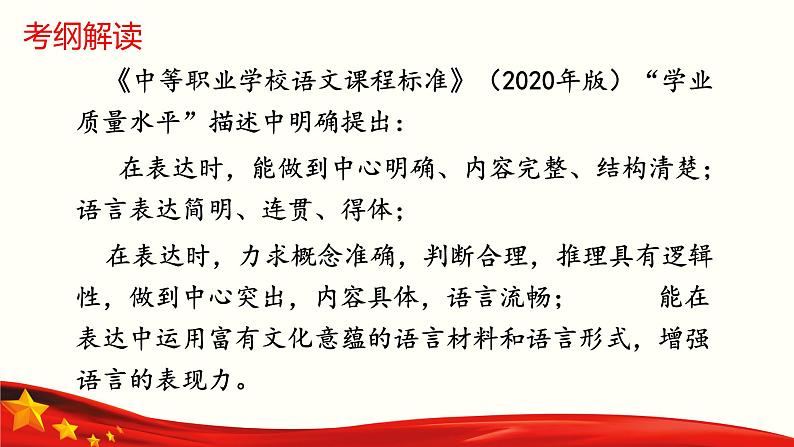 考纲解读

《中等职业学校语文课程标准》（2020年版）“学业质量水平”描述中明确提出：

在表达时，能做到中心明确、内容完整、结构清楚；语言表达简明、连贯、得体；

在表达时，力求概念准确，判断合理，推理具有逻辑性，做到中心突出，内容具体，语言流畅； 能在表达中运用富有文化意蕴的语言材料和语言形式，增强语言的表现力。